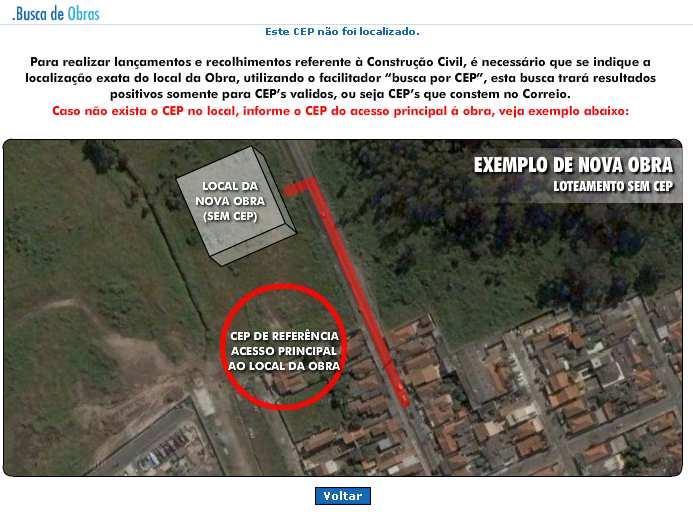 .Busca de Obras

Este CEP não foi localizado.

Para realizar lançamentos e recolhimentos referente à Construção Civil, é necessário que se indique a localização exata do local da Obra, utilizando o facilitador "busca por CEP", esta busca trará resultados positivos somente para CEP's validos, ou seja CEP's que constem no Correio.

Caso não exista o CEP no local, informe o CEP do acesso principal à obra, veja exemplo abaixo:

EXEMPLO DE NOVA OBRA
LOTEAMENTO SEM CEP

LOCAL DA NOVA OBRA (SEM CEP)

CEP DE REFERÊNCIA ACESSO PRINCIPAL AO LOCAL DA OBRA

Voltar